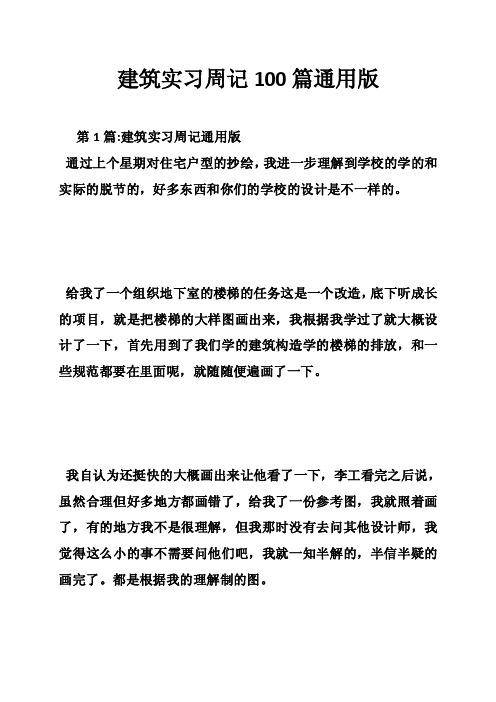 建筑实习周记 100 篇通用版

第 1 篇:建筑实习周记通用版

通过上个星期对住宅户型的抄绘，我进一步理解到学校的学的和实际的脱节的，好多东西和你们的学校的设计是不一样的。

给我了一个组织地下室的楼梯的任务这是一个改造，底下听成长的项目，就是把楼梯的大样图画出来，我根据我学过了就大概设计了一下，首先用到了我们学的建筑构造学的楼梯的排放，和一些规范都要在里面呢，就随随便遍画了一下。

我自认为还挺快的大概画出来让他看了一下，李工看完之后说，虽然合理但好多地方都画错了，给我了一份参考图，我就照着画了，有的地方我不是很理解，但我那时没有去问其他设计师，我觉得这么小的事不需要问他们吧，我就一知半解的，半信半疑的画完了。都是根据我的理解制的图。